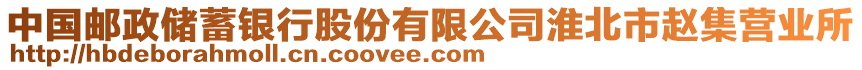 中国邮政储蓄银行股份有限公司淮北市赵集营业所
http://hbdeborahmoll.cn.coovee.com